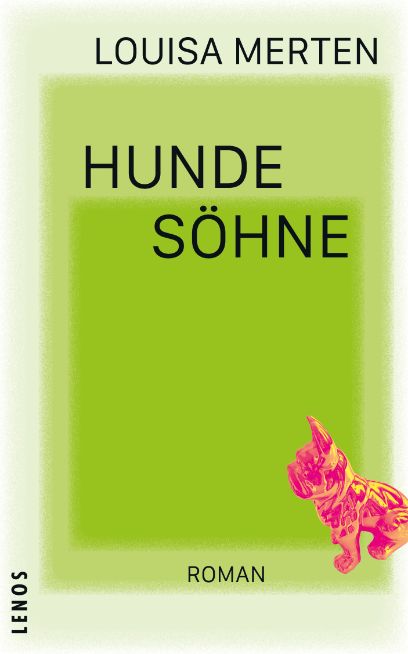 LOUISA MERTEN

HUNDE
SÖHNE

ROMAN

LENOS